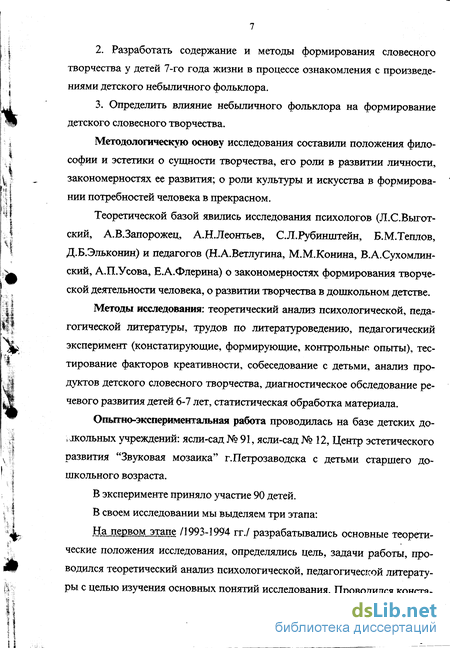 7

2. Разработать содержание и методы формирования словесного творчества у детей 7-го года жизни в процессе ознакомления с произведениями детского небыличного фольклора.

3. Определить влияние небыличного фольклора на формирование детского словесного творчества.

Методологическую основу исследования составили положения философии и эстетики о сущности творчества, его роли в развитии личности, закономерностях ее развития; о роли культуры и искусства в формировании потребностей человека в прекрасном.

Теоретической базой явились исследования психологов (Л.С.Выготский, А.В.Запорожец, А.Н.Леонтьев, С.Л.Рубинштейн, Б.М.Теплов, Д.Б.Эльконин) и педагогов (Н.А.Ветлугина, М.М.Конина, В.А.Сухомлинский, А.П.Усова, Е.А.Флерина) о закономерностях формирования творческой деятельности человека, о развитии творчества в дошкольном детстве.

Методы исследования: теоретический анализ психологической, педагогической литературы, трудов по литературоведению, педагогический эксперимент (констатирующие, формирующие, контрольные опыты), тестирование факторов креативности, собеседование с детьми, анализ продуктов детского словесного творчества, диагностическое обследование речевого развития детей 6-7 лет, статистическая обработка материала.

Опытно-экспериментальная работа проводилась на базе детских дошкольных учреждений: ясли-сад № 91, ясли-сад № 12, Центр эстетического развития "Звуковая мозаика" г.Петрозаводска с детьми старшего дошкольного возраста.

В эксперименте приняло участие 90 детей.

В своем исследовании мы выделяем три этапа:

На первом этапе /1993-1994 гг./ разрабатывались основные теоретические положения исследования, определялись цель, задачи работы, проводился теоретический анализ психологической, педагогической литературы с целью изучения основных понятий исследования. Проводился конста-

dsLib.net
библиотека диссертаций